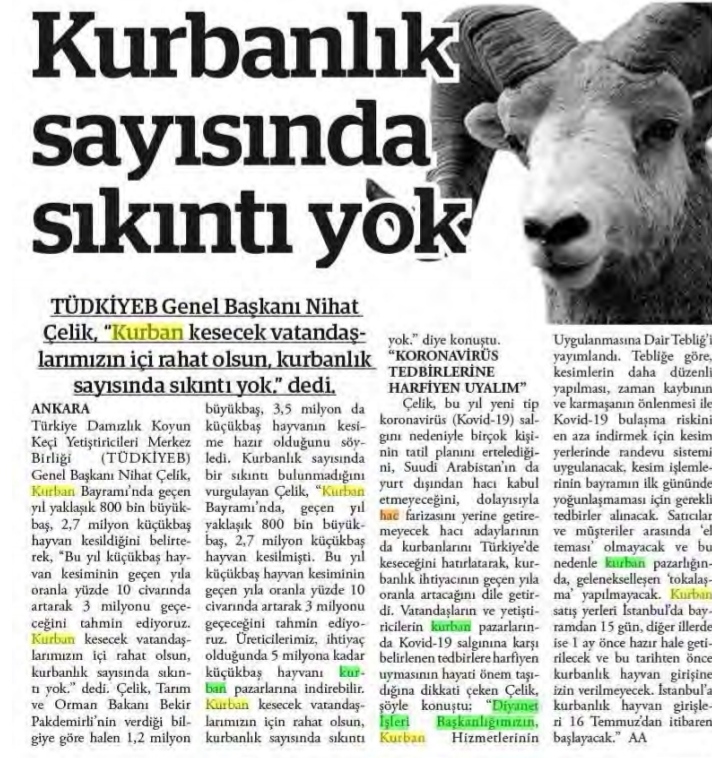 Kurbanlık sayısında sıkıntı yok

TÜDKİYEB Genel Başkanı Nihat Çelik, "Kurban kesecek vatandaşlarımızın içi rahat olsun, kurbanlık sayısında sıkıntı yok." dedi.

ANKARA

Türkiye Damızlık Koyun Keçi Yetiştiricileri Merkez Birliği (TÜDKİYEB) Genel Başkanı Nihat Çelik, Kurban Bayramı'nda geçen yıl yaklaşık 800 bin büyükbaş, 2,7 milyon küçükbaş hayvan kesildiğini belirterek, "Bu yıl küçükbaş hayvan kesiminin geçen yıla oranla yüzde 10 civarında artarak 3 milyonu geçeceğini tahmin ediyoruz. Kurban kesecek vatandaşlarımızın içi rahat olsun, kurbanlık sayısında sıkıntı yok." dedi. Çelik, Tarım ve Orman Bakanı Bekir Pakdemirli'nin verdiği bilgiye göre halen 1,2 milyon büyükbaş, 3,5 milyon da küçükbaş hayvanın kesime hazır olduğunu söyledi. Kurbanlık sayısında bir sıkıntı bulunmadığını vurgulayan Çelik, "Kurban Bayramı'nda, geçen yıl yaklaşık 800 bin büyükbaş, 2,7 milyon küçükbaş hayvan kesilmişti. Bu yıl küçükbaş hayvan kesiminin geçen yıla oranla yüzde 10 civarında artarak 3 milyonu geçeceğini tahmin ediyoruz. Üreticilerimiz, ihtiyaç olduğunda 5 milyona kadar küçükbaş hayvanı kurban pazarlarına indirebilir. Kurban kesecek vatandaşlarımızın için rahat olsun, kurbanlık sayısında sıkıntı yok." diye konuştu.

"KORONAVİRÜS TEDBİRLERİNE HARFİYEN UYALIM"

Çelik, bu yıl yeni tip koronavirüs (Kovid-19) salgını nedeniyle birçok kişinin tatil planını ertelediğini, Suudi Arabistan'ın da yurt dışından hacı kabul etmeyeceğini, dolayısıyla hac farizasını yerine getiremeyecek hacı adaylarının da kurbanlarını Türkiye'de keseceğini hatırlatarak, kurbanlık ihtiyacının geçen yıla oranla artacağını dile getirdi. Vatandaşların ve yetiştiricilerin kurban pazarlarında Kovid-19 salgınına karşı belirlenen tedbirlere harfiyen uymasının hayati önem taşıdığına dikkati çeken Çelik, şöyle konuştu: "Diyanet İşleri Başkanlığımızın, Kurban Hizmetlerinin Uygulanmasına Dair Tebliğ'i yayımlandı. Tebliğe göre, kesimlerin daha düzenli yapılması, zaman kaybının ve karmaşanın önlenmesi ile Kovid-19 bulaşma riskini en aza indirmek için kesim yerlerinde randevu sistemi uygulanacak, kesim işlemlerinin bayramın ilk gününde yoğunlaşmaması için gerekli tedbirler alınacak. Satıcılar ve müşteriler arasında 'el teması' olmayacak ve bu nedenle kurban pazarlığında, gelenekselleşen 'tokalaşma' yapılmayacak. Kurban satış yerleri İstanbul'da bayramdan 15 gün, diğer illerde ise 1 ay önce hazır hale getirilecek ve bu tarihten önce kurbanlık hayvan girişine izin verilmeyecek. İstanbul'a kurbanlık hayvan girişleri 16 Temmuz'dan itibaren başlayacak." AA